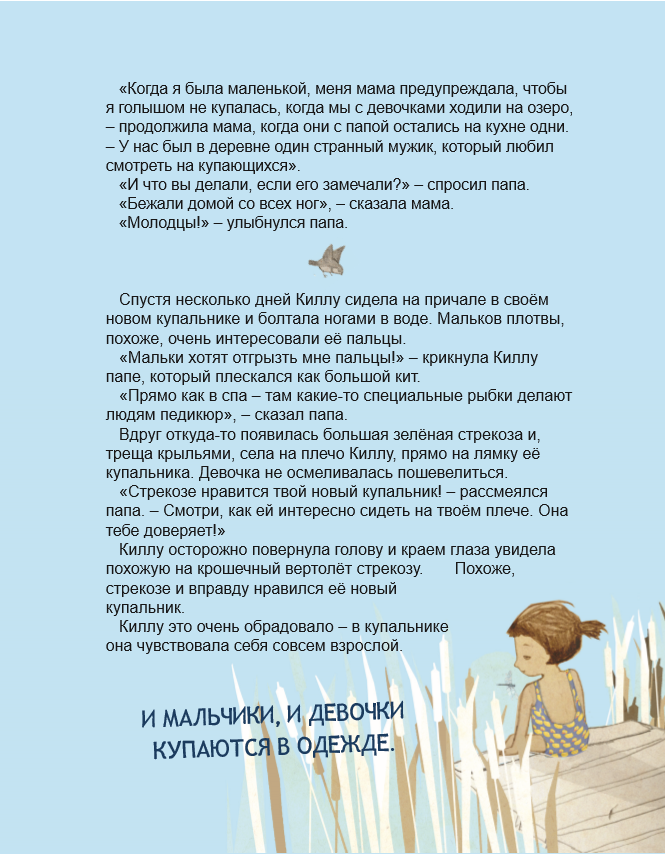 «Когда я была маленькой, меня мама предупреждала, чтобы я голышом не купалась, когда мы с девочками ходили на озеро, – продолжила мама, когда они с папой остались на кухне одни. – У нас был в деревне один странный мужик, который любил смотреть на купающихся».

«И что вы делали, если его замечали?» – спросил папа.

«Бежали домой со всех ног», – сказала мама.

«Молодцы!» – улыбнулся папа.

Спустя несколько дней Киллу сидела на причале в своём новом купальнике и болтала ногами в воде. Мальков плотвы, похоже, очень интересовали её пальцы.

«Мальки хотят отгрызть мне пальцы!» – крикнула Киллу папе, который плескался как большой кит.

«Прямо как в спа – там какие-то специальные рыбки делают людям педикюр», – сказал папа.

Вдруг откуда-то появилась большая зелёная стрекоза и, треща крыльями, села на плечо Киллу, прямо на лямку её купальника. Девочка не осмеливалась пошевелиться.

«Стрекозе нравится твой новый купальник! – рассмеялся папа. – Смотри, как ей интересно сидеть на твоём плече. Она тебе доверяет!»

Киллу осторожно повернула голову и краем глаза увидела похожую на крошечный вертолёт стрекозу. Похоже, стрекозе и вправду нравился её новый купальник.

Киллу это очень обрадовало – в купальнике она чувствовала себя совсем взрослой.

И МАЛЬЧИКИ, И ДЕВОЧКИ КУПАЮТСЯ В ОДЕЖДЕ.